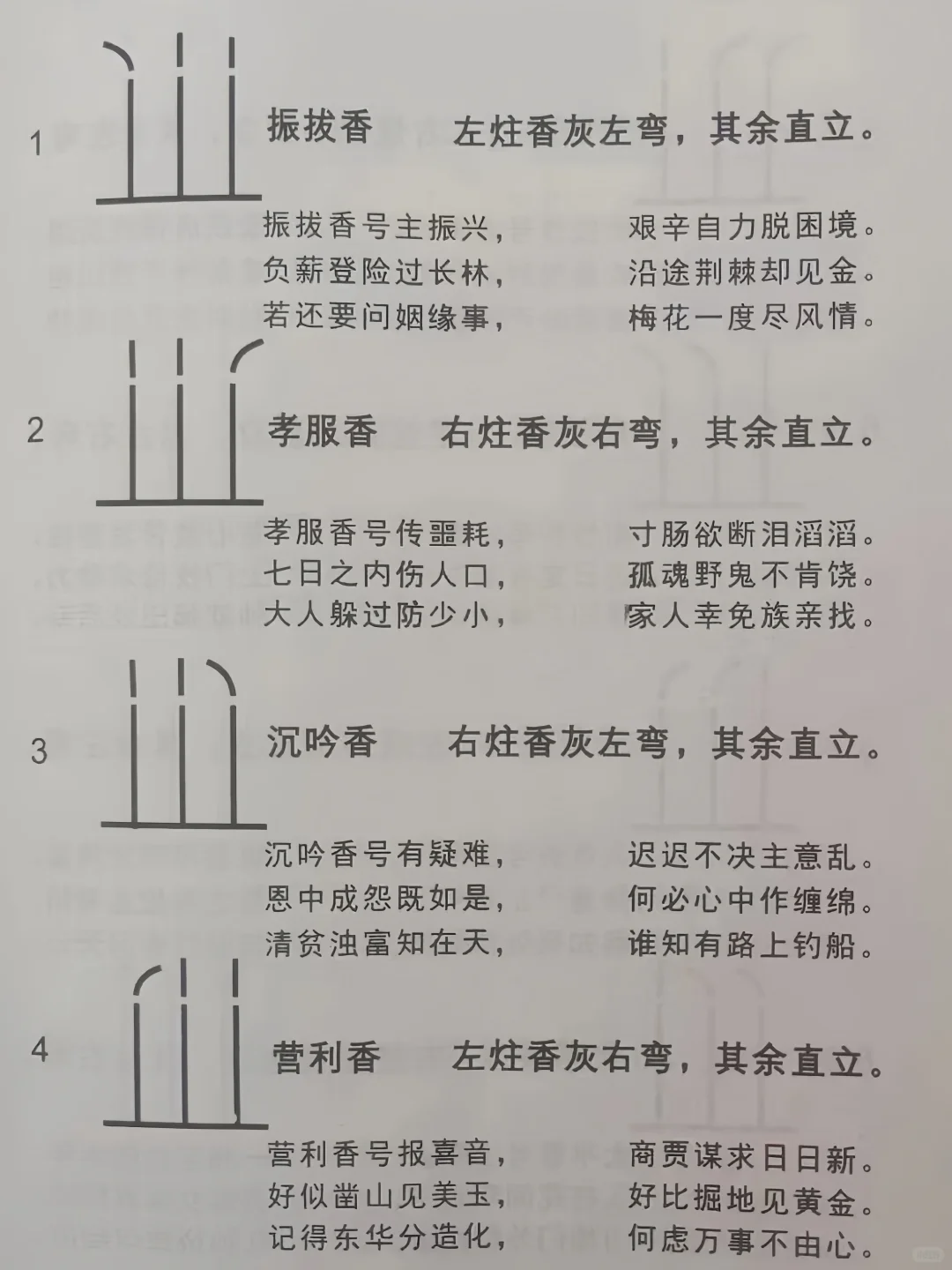 1 振拔香　左炷香灰左弯，其余直立。

振拔香号主振兴，　艰辛自力脱困境。
负薪登险过长林，　沿途荆棘却见金。
若还要问姻缘事，　梅花一度尽风情。

2 孝服香　右炷香灰右弯，其余直立。

孝服香号传噩耗，　寸肠欲断泪滔滔。
七日之内伤人口，　孤魂野鬼不肯饶。
大人躲过防少小，　家人幸免族亲找。

3 沉吟香　右炷香灰左弯，其余直立。

沉吟香号有疑难，　迟迟不决主意乱。
恩中成怨既如是，　何必心中作缠绵。
清贫浊富知在天，　谁知有路上钓船。

4 营利香　左炷香灰右弯，其余直立。

营利香号报喜音，　商贾谋求日日新。
好似凿山见美玉，　好比掘地见黄金。
记得东华分造化，　何虑万事不由心。